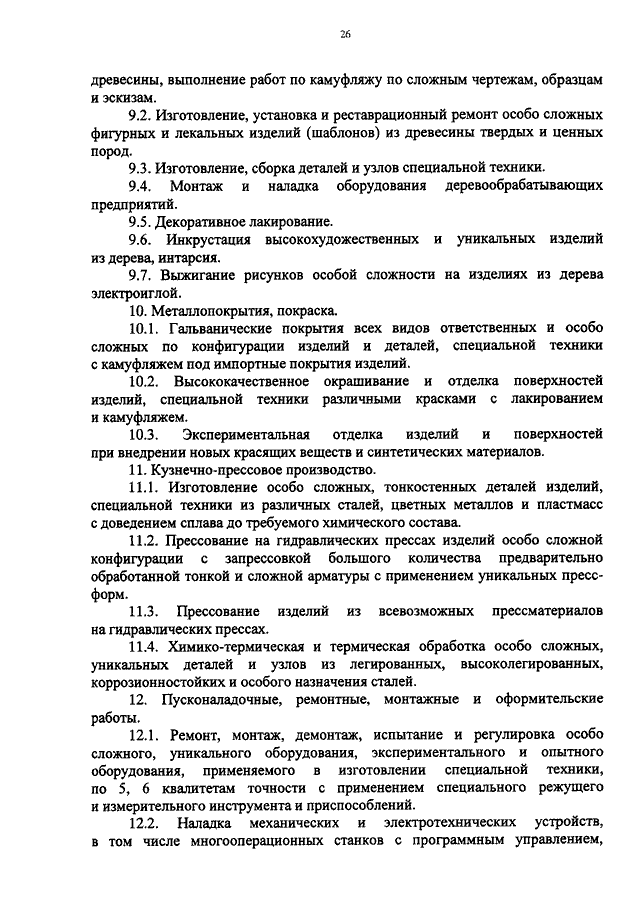 26

древесины, выполнение работ по камуфляжу по сложным чертежам, образцам и эскизам.

9.2. Изготовление, установка и реставрационный ремонт особо сложных фигурных и лекальных изделий (шаблонов) из древесины твердых и ценных пород.

9.3. Изготовление, сборка деталей и узлов специальной техники.

9.4. Монтаж и наладка оборудования деревообрабатывающих предприятий.

9.5. Декоративное лакирование.

9.6. Инкрустация высокохудожественных и уникальных изделий из дерева, интарсия.

9.7. Выжигание рисунков особой сложности на изделиях из дерева электроиглой.

10. Металлопокрытия, покраска.

10.1. Гальванические покрытия всех видов ответственных и особо сложных по конфигурации изделий и деталей, специальной техники с камуфляжем под импортные покрытия изделий.

10.2. Высококачественное окрашивание и отделка поверхностей изделий, специальной техники различными красками с лакированием и камуфляжем.

10.3. Экспериментальная отделка изделий и поверхностей при внедрении новых красящих веществ и синтетических материалов.

11. Кузнечно-прессовое производство.

11.1. Изготовление особо сложных, тонкостенных деталей изделий, специальной техники из различных сталей, цветных металлов и пластмасс с доведением сплава до требуемого химического состава.

11.2. Прессование на гидравлических прессах изделий особо сложной конфигурации с запрессовкой большого количества предварительно обработанной тонкой и сложной арматуры с применением уникальных пресс-форм.

11.3. Прессование изделий из всевозможных прессматериалов на гидравлических прессах.

11.4. Химико-термическая и термическая обработка особо сложных, уникальных деталей и узлов из легированных, высоколегированных, коррозионностойких и особого назначения сталей.

12. Пусконаладочные, ремонтные, монтажные и оформительские работы.

12.1. Ремонт, монтаж, демонтаж, испытание и регулировка особо сложного, уникального оборудования, экспериментального и опытного оборудования, применяемого в изготовлении специальной техники, по 5, 6 квалитетам точности с применением специального режущего и измерительного инструмента и приспособлений.

12.2. Наладка механических и электротехнических устройств, в том числе многооперационных станков с программным управлением,